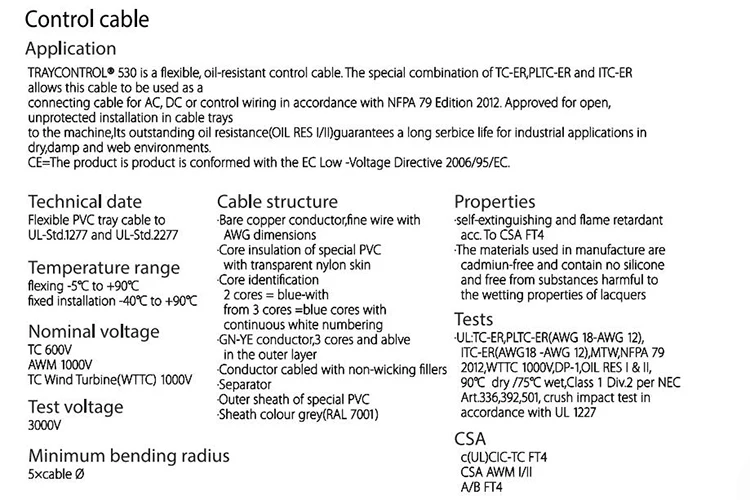 Control cable

Application

TRAYCONTROL® 530 is a flexible, oil-resistant control cable. The special combination of TC-ER,PLTC-ER and ITC-ER allows this cable to be used as a
connecting cable for AC, DC or control wiring in accordance with NFPA 79 Edition 2012. Approved for open, unprotected installation in cable trays
to the machine,Its outstanding oil resistance(OIL RES I/II)guarantees a long serbice life for industrial applications in dry,damp and web environments.
CE=The product is product is conformed with the EC Low -Voltage Directive 2006/95/EC.

Technical date
Flexible PVC tray cable to UL-Std.1277 and UL-Std.2277

Temperature range
flexing -5℃ to +90℃
fixed installation -40℃ to +90℃

Nominal voltage
TC 600V
AWM 1000V
TC Wind Turbine(WTTC) 1000V

Test voltage
3000V

Minimum bending radius
5×cable Ø

Cable structure
·Bare copper conductor,fine wire with AWG dimensions
·Core insulation of special PVC with transparent nylon skin
·Core identification
2 cores = blue-with
from 3 cores =blue cores with continuous white numbering
·GN-YE conductor,3 cores and ablve in the outer layer
·Conductor cabled with non-wicking fillers
·Separator
·Outer sheath of special PVC
·Sheath colour grey(RAL 7001)

Properties
·self-extinguishing and flame retardant acc. To CSA FT4
·The materials used in manufacture are cadmiun-free and contain no silicone and free from substances harmful to the wetting properties of lacquers

Tests
·UL:TC-ER,PLTC-ER(AWG 18-AWG 12), ITC-ER(AWG18 -AWG 12),MTW,NFPA 79 2012,WTTC 1000V,DP-1,OIL RES I & II, 90℃ dry /75℃ wet,Class 1 Div.2 per NEC Art.336,392,501, crush impact test in accordance with UL 1227

CSA
c(UL)CIC-TC FT4
CSA AWM I/II
A/B FT4